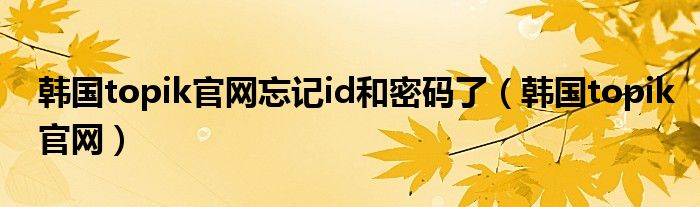 韩国topik官网忘记id和密码了（韩国topik官网）